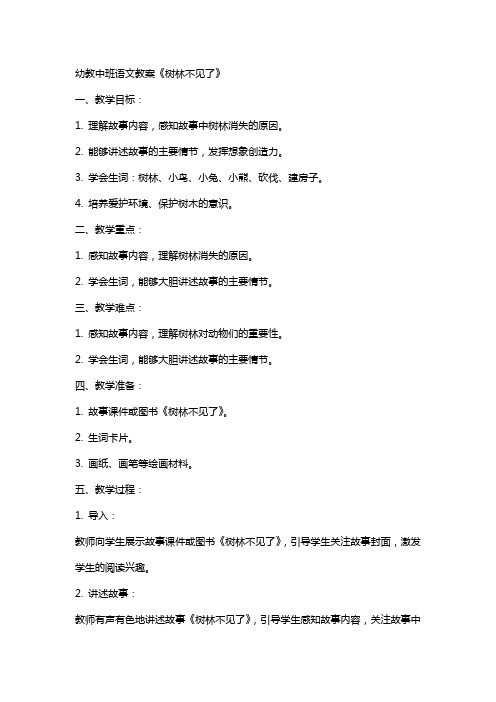 幼教中班语文教案《树林不见了》

一、教学目标：

1. 理解故事内容，感知故事中树林消失的原因。

2. 能够讲述故事的主要情节，发挥想象创造力。

3. 学会生词：树林、小鸟、小兔、小熊、砍伐、建房子。

4. 培养爱护环境、保护树木的意识。

二、教学重点：

1. 感知故事内容，理解树林消失的原因。

2. 学会生词，能够大胆讲述故事的主要情节。

三、教学难点：

1. 感知故事内容，理解树林对动物们的重要性。

2. 学会生词，能够大胆讲述故事的主要情节。

四、教学准备：

1. 故事课件或图书《树林不见了》。

2. 生词卡片。

3. 画纸、画笔等绘画材料。

五、教学过程：

1. 导入：

教师向学生展示故事课件或图书《树林不见了》，引导学生关注故事封面，激发学生的阅读兴趣。

2. 讲述故事：

教师有声有色地讲述故事《树林不见了》，引导学生感知故事内容，关注故事中